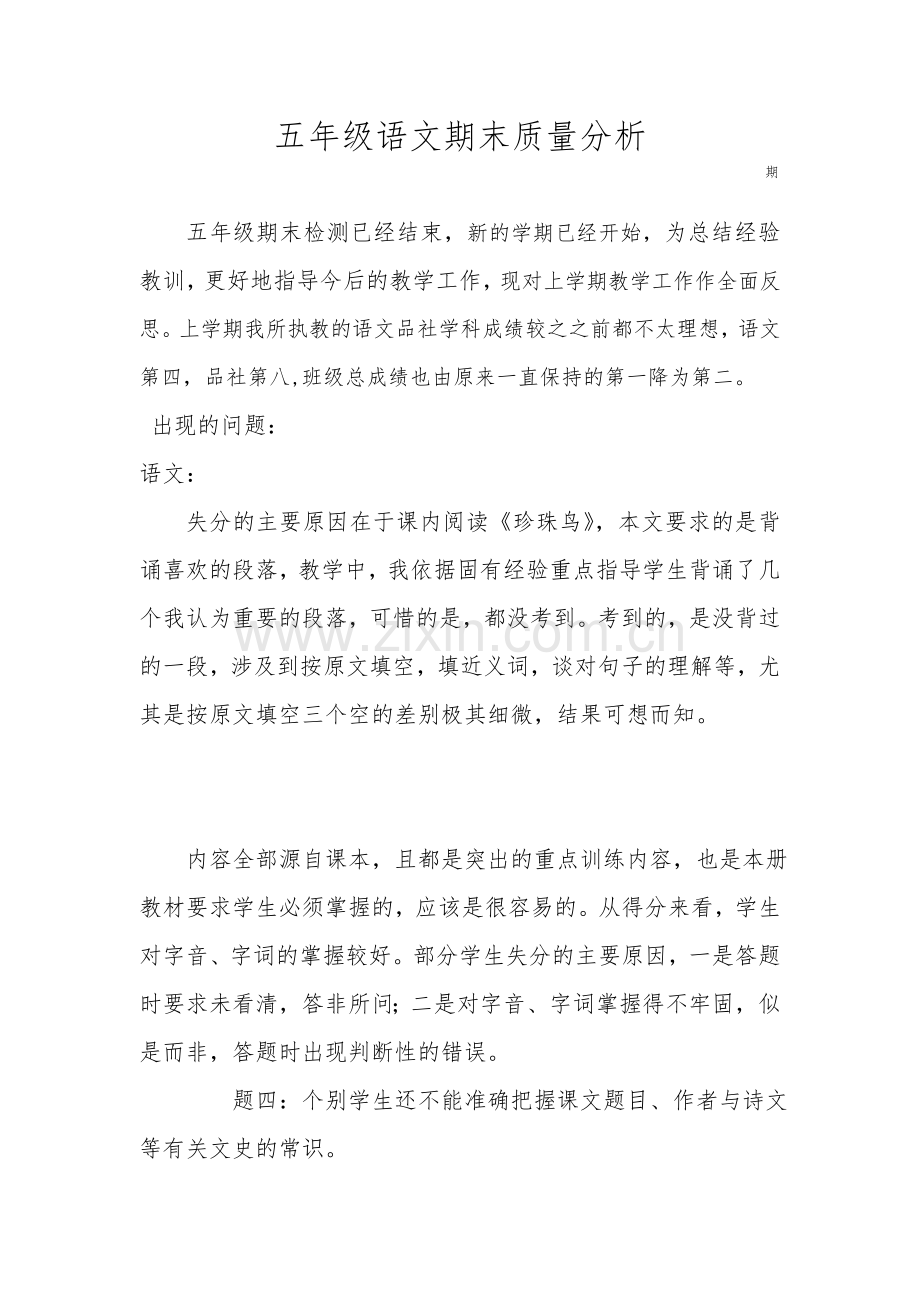 五年级语文期末质量分析

期

五年级期末检测已经结束，新的学期已经开始，为总结经验教训，更好地指导今后的教学工作，现对上学期教学工作作全面反思。上学期我所执教的语文品社学科成绩较之之前都不太理想，语文第四，品社第八,班级总成绩也由原来一直保持的第一降为第二。

出现的问题：

语文：

失分的主要原因在于课内阅读《珍珠鸟》，本文要求的是背诵喜欢的段落，教学中，我依据固有经验重点指导学生背诵了几个我认为重要的段落，可惜的是，都没考到。考到的，是没背过的一段，涉及到按原文填空，填近义词，谈对句子的理解等，尤其是按原文填空三个空的差别极其细微，结果可想而知。

内容全部源自课本，且都是突出的重点训练内容，也是本册教材要求学生必须掌握的，应该是很容易的。从得分来看，学生对字音、字词的掌握较好。部分学生失分的主要原因，一是答题时要求未看清，答非所问；二是对字音、字词掌握得不牢固，似是而非，答题时出现判断性的错误。

题四：个别学生还不能准确把握课文题目、作者与诗文等有关文史的常识。

www.zixin.com.cn